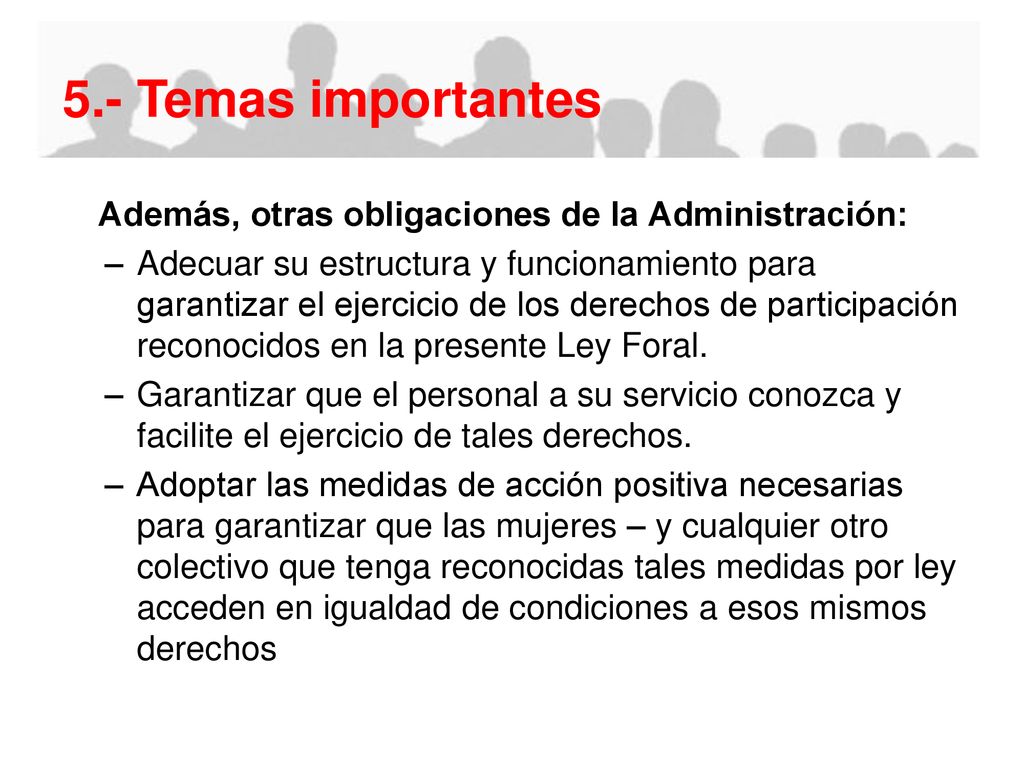 5.- Temas importantes

Además, otras obligaciones de la Administración:

– Adecuar su estructura y funcionamiento para garantizar el ejercicio de los derechos de participación reconocidos en la presente Ley Foral.

– Garantizar que el personal a su servicio conozca y facilite el ejercicio de tales derechos.

– Adoptar las medidas de acción positiva necesarias para garantizar que las mujeres – y cualquier otro colectivo que tenga reconocidas tales medidas por ley acceden en igualdad de condiciones a esos mismos derechos